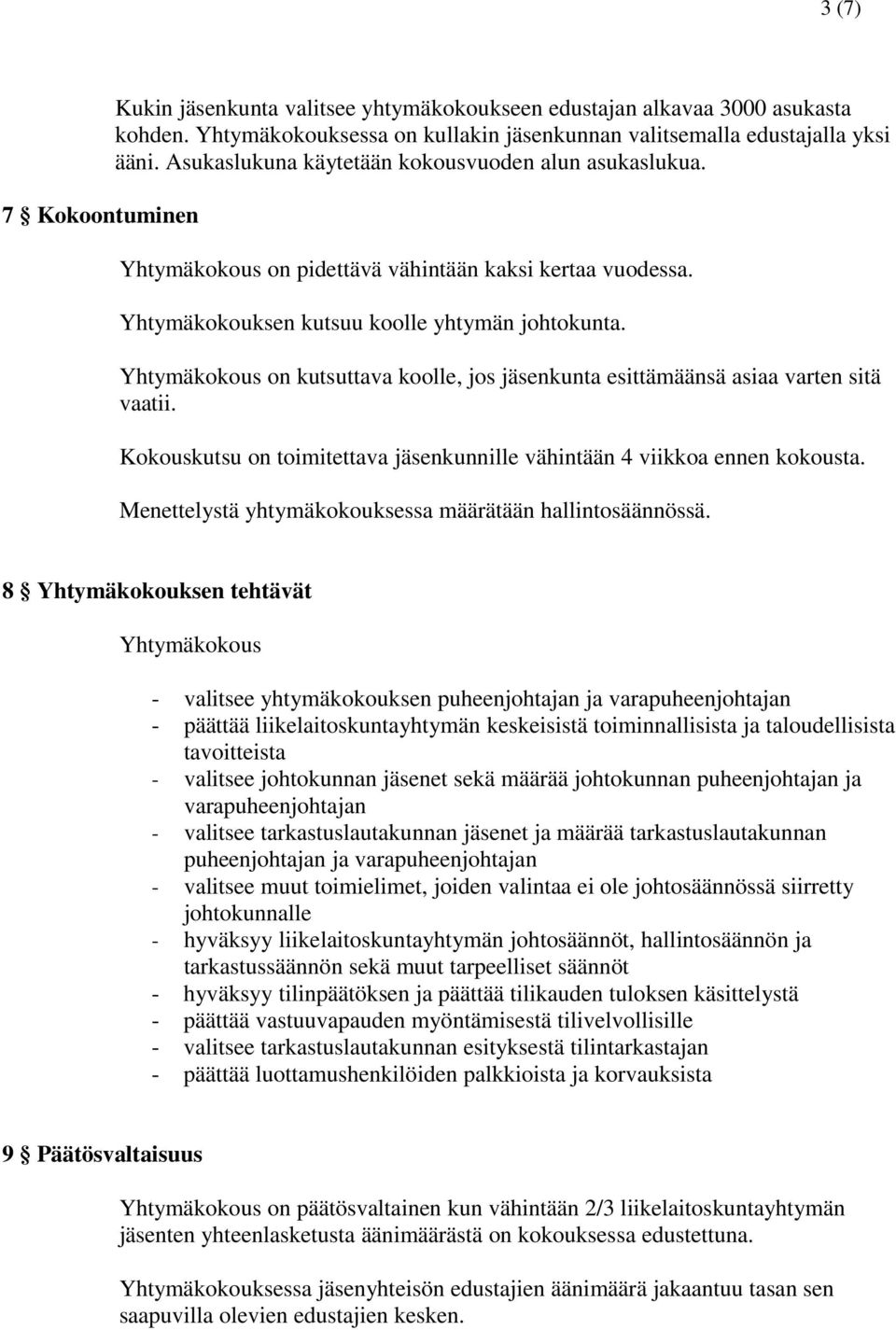 3 (7)

Kukin jäsenkunta valitsee yhtymäkokoukseen edustajan alkavaa 3000 asukasta kohden. Yhtymäkokouksessa on kullakin jäsenkunnan valitsemalla edustajalla yksi ääni. Asukaslukuna käytetään kokousvuoden alun asukaslukua.

7 § Kokoontuminen

Yhtymäkokous on pidettävä vähintään kaksi kertaa vuodessa.

Yhtymäkokouksen kutsuu koolle yhtymän johtokunta.

Yhtymäkokous on kutsuttava koolle, jos jäsenkunta esittämäänsä asiaa varten sitä vaatii.

Kokouskutsu on toimitettava jäsenkunnille vähintään 4 viikkoa ennen kokousta.

Menettelystä yhtymäkokouksessa määrätään hallintosäännössä.

8 § Yhtymäkokouksen tehtävät

Yhtymäkokous

- valitsee yhtymäkokouksen puheenjohtajan ja varapuheenjohtajan
- päättää liikelaitoskuntayhtymän keskeisistä toiminnallisista ja taloudellisista tavoitteista
- valitsee johtokunnan jäsenet sekä määrää johtokunnan puheenjohtajan ja varapuheenjohtajan
- valitsee tarkastuslautakunnan jäsenet ja määrää tarkastuslautakunnan puheenjohtajan ja varapuheenjohtajan
- valitsee muut toimielimet, joiden valintaa ei ole johtosäännössä siirretty johtokunnalle
- hyväksyy liikelaitoskuntayhtymän johtosäännöt, hallintosäännön ja tarkastussäännön sekä muut tarpeelliset säännöt
- hyväksyy tilinpäätöksen ja päättää tilikauden tuloksen käsittelystä
- päättää vastuuvapauden myöntämisestä tilivelvollisille
- valitsee tarkastuslautakunnan esityksestä tilintarkastajan
- päättää luottamushenkilöiden palkkioista ja korvauksista

9 § Päätösvaltaisuus

Yhtymäkokous on päätösvaltainen kun vähintään 2/3 liikelaitoskuntayhtymän jäsenten yhteenlasketusta äänimäärästä on kokouksessa edustettuna.

Yhtymäkokouksessa jäsenyhteisön edustajien äänimäärä jakaantuu tasan sen saapuvilla olevien edustajien kesken.